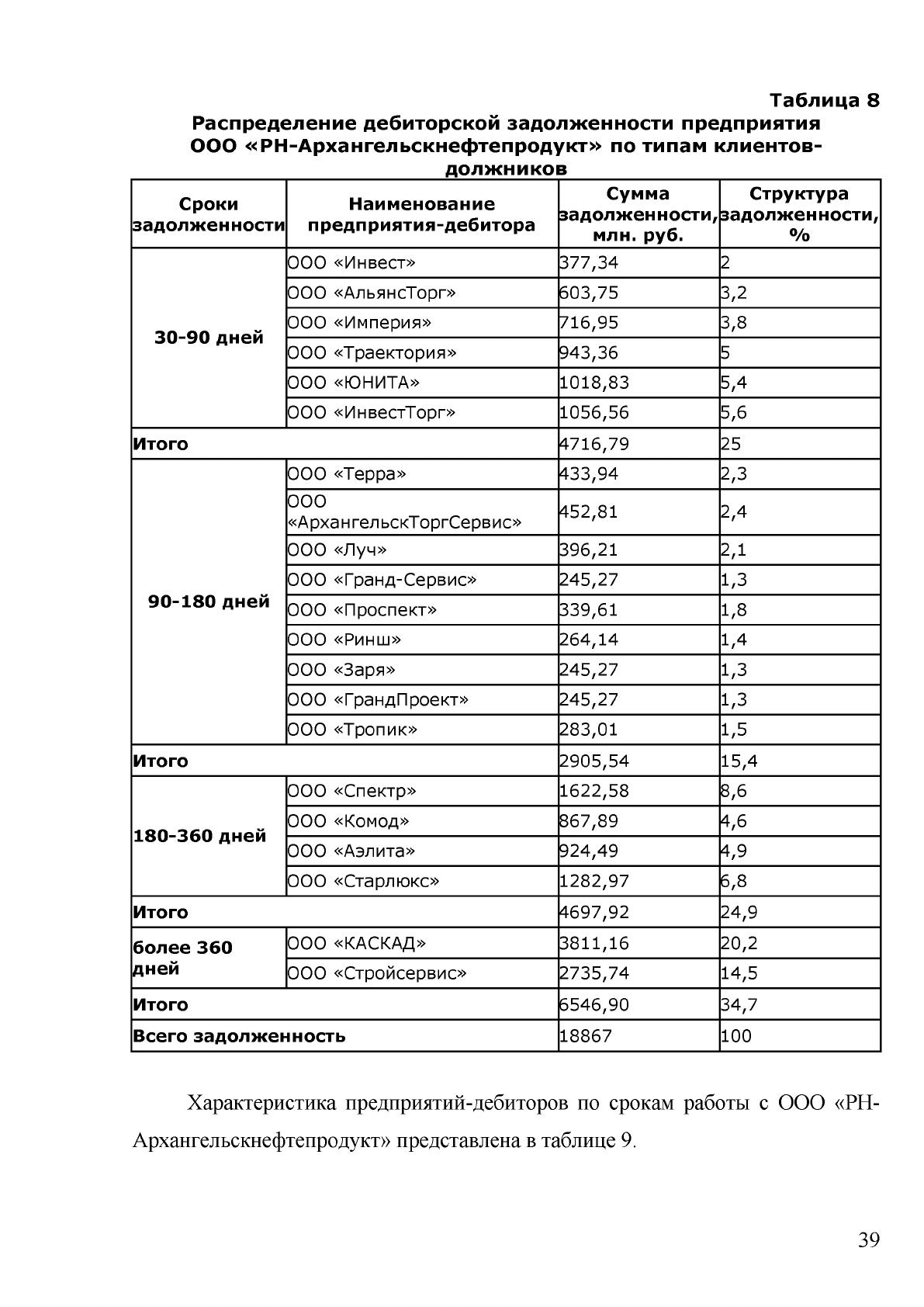 Таблица 8

Распределение дебиторской задолженности предприятия ООО «РН-Архангельскнефтепродукт» по типам клиентов-должников

| Сроки задолженности | Наименование предприятия-дебитора | Сумма задолженности, млн. руб. | Структура задолженности, % |
|---|---|---|---|
| 30-90 дней | ООО «Инвест» | 377,34 | 2 |
| | ООО «АльянсТорг» | 603,75 | 3,2 |
| | ООО «Империя» | 716,95 | 3,8 |
| | ООО «Траектория» | 943,36 | 5 |
| | ООО «ЮНИТА» | 1018,83 | 5,4 |
| | ООО «ИнвестТорг» | 1056,56 | 5,6 |
| Итого | | 4716,79 | 25 |
| 90-180 дней | ООО «Терра» | 433,94 | 2,3 |
| | ООО «АрхангельскТоргСервис» | 452,81 | 2,4 |
| | ООО «Луч» | 396,21 | 2,1 |
| | ООО «Гранд-Сервис» | 245,27 | 1,3 |
| | ООО «Проспект» | 339,61 | 1,8 |
| | ООО «Ринш» | 264,14 | 1,4 |
| | ООО «Заря» | 245,27 | 1,3 |
| | ООО «ГрандПроект» | 245,27 | 1,3 |
| | ООО «Тропик» | 283,01 | 1,5 |
| Итого | | 2905,54 | 15,4 |
| 180-360 дней | ООО «Спектр» | 1622,58 | 8,6 |
| | ООО «Комод» | 867,89 | 4,6 |
| | ООО «Аэлита» | 924,49 | 4,9 |
| | ООО «Старлюкс» | 1282,97 | 6,8 |
| Итого | | 4697,92 | 24,9 |
| более 360 дней | ООО «КАСКАД» | 3811,16 | 20,2 |
| | ООО «Стройсервис» | 2735,74 | 14,5 |
| Итого | | 6546,90 | 34,7 |
| Всего задолженность | | 18867 | 100 |

Характеристика предприятий-дебиторов по срокам работы с ООО «РН-Архангельскнефтепродукт» представлена в таблице 9.

39